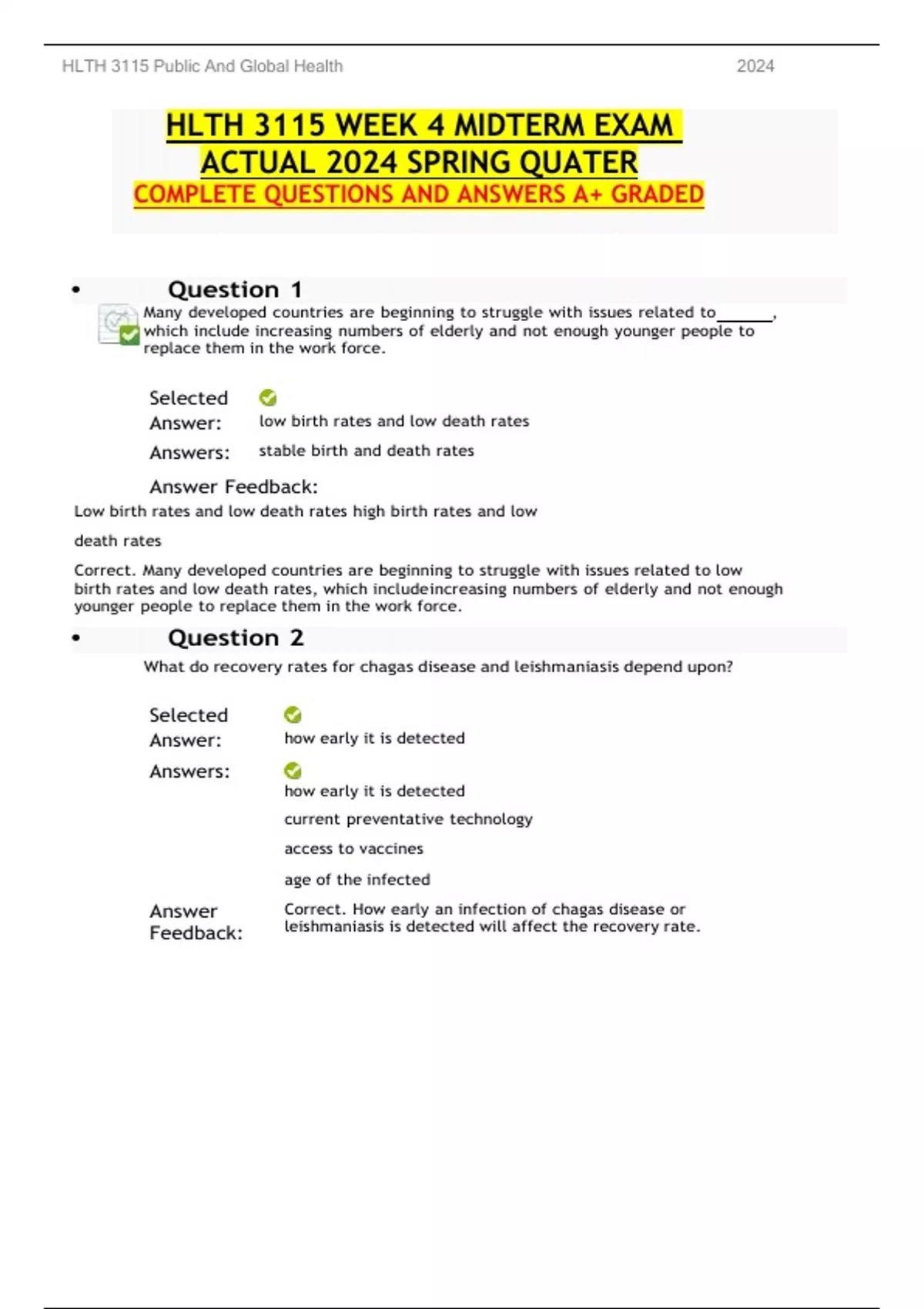 HLTH 3115 Public And Global Health 2024

HLTH 3115 WEEK 4 MIDTERM EXAM ACTUAL 2024 SPRING QUATER
COMPLETE QUESTIONS AND ANSWERS A+ GRADED

• Question 1
Many developed countries are beginning to struggle with issues related to_______, which include increasing numbers of elderly and not enough younger people to replace them in the work force.

Selected Answer: low birth rates and low death rates
Answers: stable birth and death rates

Answer Feedback:
Low birth rates and low death rates high birth rates and low

death rates

Correct. Many developed countries are beginning to struggle with issues related to low birth rates and low death rates, which includeincreasing numbers of elderly and not enough younger people to replace them in the work force.

• Question 2
What do recovery rates for chagas disease and leishmaniasis depend upon?

Selected Answer: how early it is detected
Answers: how early it is detected
current preventative technology
access to vaccines
age of the infected
Answer Feedback: Correct. How early an infection of chagas disease or leishmaniasis is detected will affect the recovery rate.